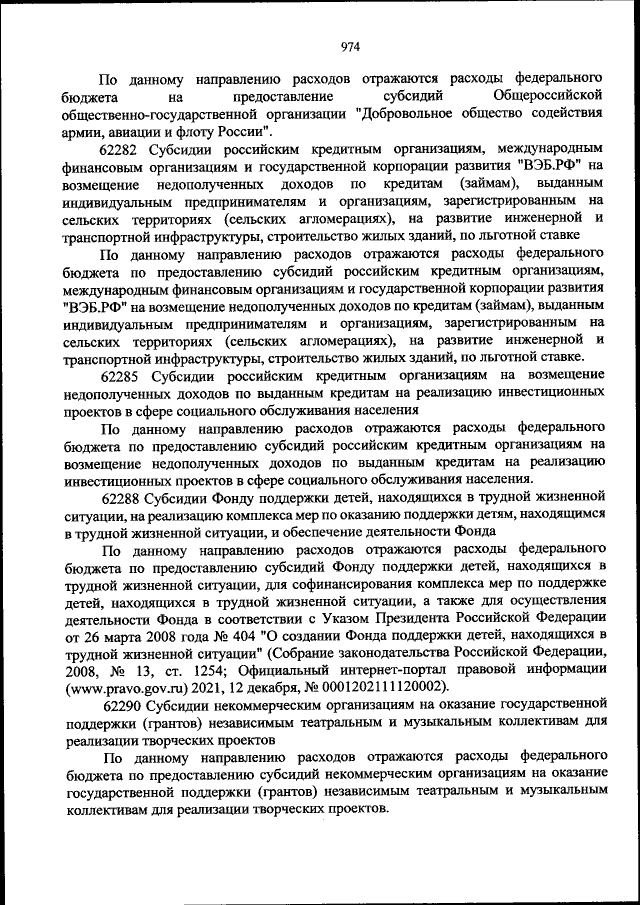 974

По данному направлению расходов отражаются расходы федерального бюджета на предоставление субсидий Общероссийской общественно-государственной организации "Добровольное общество содействия армии, авиации и флоту России".

62282 Субсидии российским кредитным организациям, международным финансовым организациям и государственной корпорации развития "ВЭБ.РФ" на возмещение недополученных доходов по кредитам (займам), выданным индивидуальным предпринимателям и организациям, зарегистрированным на сельских территориях (сельских агломерациях), на развитие инженерной и транспортной инфраструктуры, строительство жилых зданий, по льготной ставке

По данному направлению расходов отражаются расходы федерального бюджета по предоставлению субсидий российским кредитным организациям, международным финансовым организациям и государственной корпорации развития "ВЭБ.РФ" на возмещение недополученных доходов по кредитам (займам), выданным индивидуальным предпринимателям и организациям, зарегистрированным на сельских территориях (сельских агломерациях), на развитие инженерной и транспортной инфраструктуры, строительство жилых зданий, по льготной ставке.

62285 Субсидии российским кредитным организациям на возмещение недополученных доходов по выданным кредитам на реализацию инвестиционных проектов в сфере социального обслуживания населения

По данному направлению расходов отражаются расходы федерального бюджета по предоставлению субсидий российским кредитным организациям на возмещение недополученных доходов по выданным кредитам на реализацию инвестиционных проектов в сфере социального обслуживания населения.

62288 Субсидии Фонду поддержки детей, находящихся в трудной жизненной ситуации, на реализацию комплекса мер по оказанию поддержки детям, находящимся в трудной жизненной ситуации, и обеспечение деятельности Фонда

По данному направлению расходов отражаются расходы федерального бюджета по предоставлению субсидий Фонду поддержки детей, находящихся в трудной жизненной ситуации, для софинансирования комплекса мер по поддержке детей, находящихся в трудной жизненной ситуации, а также для осуществления деятельности Фонда в соответствии с Указом Президента Российской Федерации от 26 марта 2008 года № 404 "О создании Фонда поддержки детей, находящихся в трудной жизненной ситуации" (Собрание законодательства Российской Федерации, 2008, № 13, ст. 1254; Официальный интернет-портал правовой информации (www.pravo.gov.ru) 2021, 12 декабря, № 0001202111120002).

62290 Субсидии некоммерческим организациям на оказание государственной поддержки (грантов) независимым театральным и музыкальным коллективам для реализации творческих проектов

По данному направлению расходов отражаются расходы федерального бюджета по предоставлению субсидий некоммерческим организациям на оказание государственной поддержки (грантов) независимым театральным и музыкальным коллективам для реализации творческих проектов.